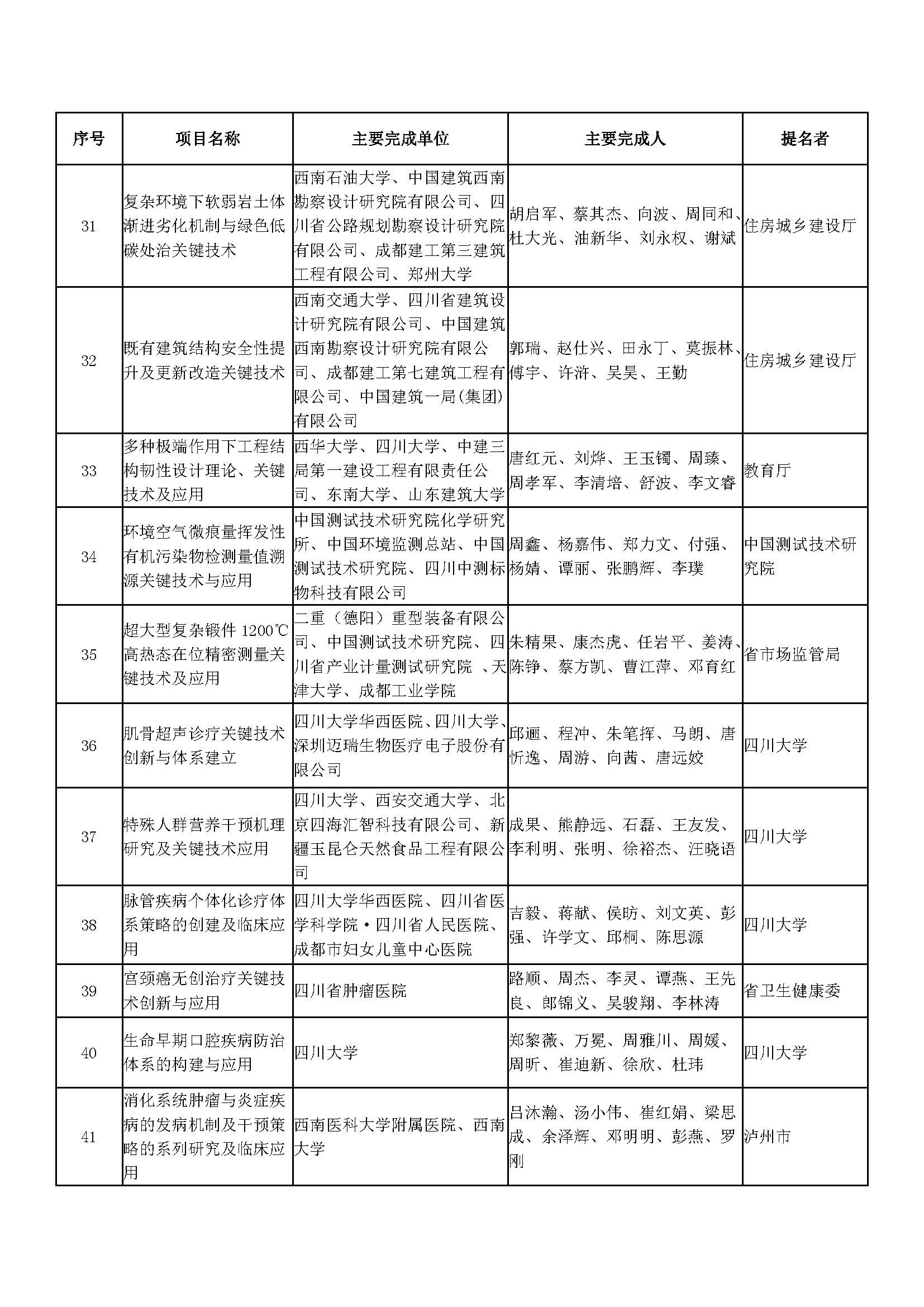 | 序号 | 项目名称 | 主要完成单位 | 主要完成人 | 提名者 |
|---|---|---|---|---|
| 31 | 复杂环境下软弱岩土体渐进劣化机制与绿色低碳处治关键技术 | 西南石油大学、中国建筑西南勘察设计研究院有限公司、四川省公路规划勘察设计研究院有限公司、成都建工第三建筑工程有限公司、郑州大学 | 胡启军、蔡其杰、向波、周同和、杜大光、油新华、刘永权、谢斌 | 住房城乡建设厅 |
| 32 | 既有建筑结构安全性提升及更新改造关键技术 | 西南交通大学、四川省建筑设计研究院有限公司、中国建筑西南勘察设计研究院有限公司、成都建工第七建筑工程有限公司、中国建筑一局(集团)有限公司 | 郭瑞、赵仕兴、田永丁、莫振林、傅宇、许浒、吴昊、王勤 | 住房城乡建设厅 |
| 33 | 多种极端作用下工程结构韧性设计理论、关键技术及应用 | 西华大学、四川大学、中建三局第一建设工程有限责任公司、东南大学、山东建筑大学 | 唐红元、刘烨、王玉镯、周臻、周孝军、李清培、舒波、李文睿 | 教育厅 |
| 34 | 环境空气微痕量挥发性有机污染物检测量值溯源关键技术与应用 | 中国测试技术研究院化学研究所、中国环境监测总站、中国测试技术研究院、四川中测标物科技有限公司 | 周鑫、杨嘉伟、郑力文、付强、杨婧、谭丽、张鹏辉、李璞 | 中国测试技术研究院 |
| 35 | 超大型复杂锻件 1200℃高热态在位精密测量关键技术及应用 | 二重（德阳）重型装备有限公司、中国测试技术研究院、四川省产业计量测试研究院 、天津大学、成都工业学院 | 朱精果、康杰虎、任岩平、姜涛、陈铮、蔡方凯、曹江萍、邓育红 | 省市场监管局 |
| 36 | 肌骨超声诊疗关键技术创新与体系建立 | 四川大学华西医院、四川大学、深圳迈瑞生物医疗电子股份有限公司 | 邱逦、程冲、朱笔挥、马朗、唐忻逸、周游、向茜、唐远姣 | 四川大学 |
| 37 | 特殊人群营养干预机理研究及关键技术应用 | 四川大学、西安交通大学、北京四海汇智科技有限公司、新疆玉昆仑天然食品工程有限公司 | 成果、熊静远、石磊、王友发、李利明、张明、徐裕杰、汪晓语 | 四川大学 |
| 38 | 脉管疾病个体化诊疗体系策略的创建及临床应用 | 四川大学华西医院、四川省医学科学院·四川省人民医院、成都市妇女儿童中心医院 | 吉毅、蒋献、侯昉、刘文英、彭强、许学文、邱桐、陈思源 | 四川大学 |
| 39 | 宫颈癌无创治疗关键技术创新与应用 | 四川省肿瘤医院 | 路顺、周杰、李灵、谭燕、王先良、郎锦义、吴骏翔、李林涛 | 省卫生健康委 |
| 40 | 生命早期口腔疾病防治体系的构建与应用 | 四川大学 | 郑黎薇、万冕、周雅川、周媛、周昕、崔迪新、徐欣、杜玮 | 四川大学 |
| 41 | 消化系统肿瘤与炎症疾病的发病机制及干预策略的系列研究及临床应用 | 西南医科大学附属医院、西南大学 | 吕沐瀚、汤小伟、崔红娟、梁思成、余泽辉、邓明明、彭燕、罗刚 | 泸州市 |